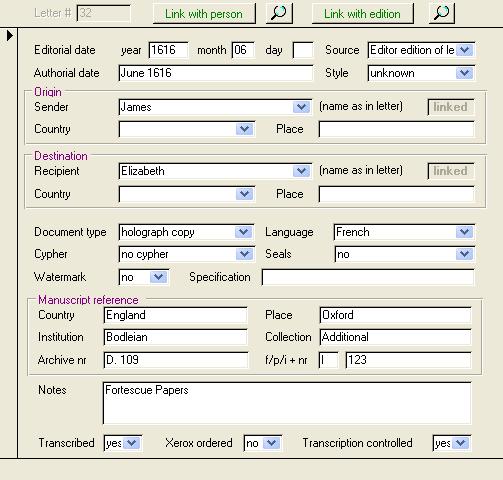 Letter # 32 Link with person Link with edition

Editorial date year 1616 month 06 day Source Editor edition of le

Authorial date June 1616 Style unknown

Origin
Sender James (name as in letter) linked
Country Place

Destination
Recipient Elizabeth (name as in letter) linked
Country Place

Document type holograph copy Language French
Cypher no cypher Seals no
Watermark no Specification

Manuscript reference
Country England Place Oxford
Institution Bodleian Collection Additional
Archive nr D. 109 f/p/i + nr l 123

Notes Fortescue Papers

Transcribed yes Xerox ordered no Transcription controlled yes